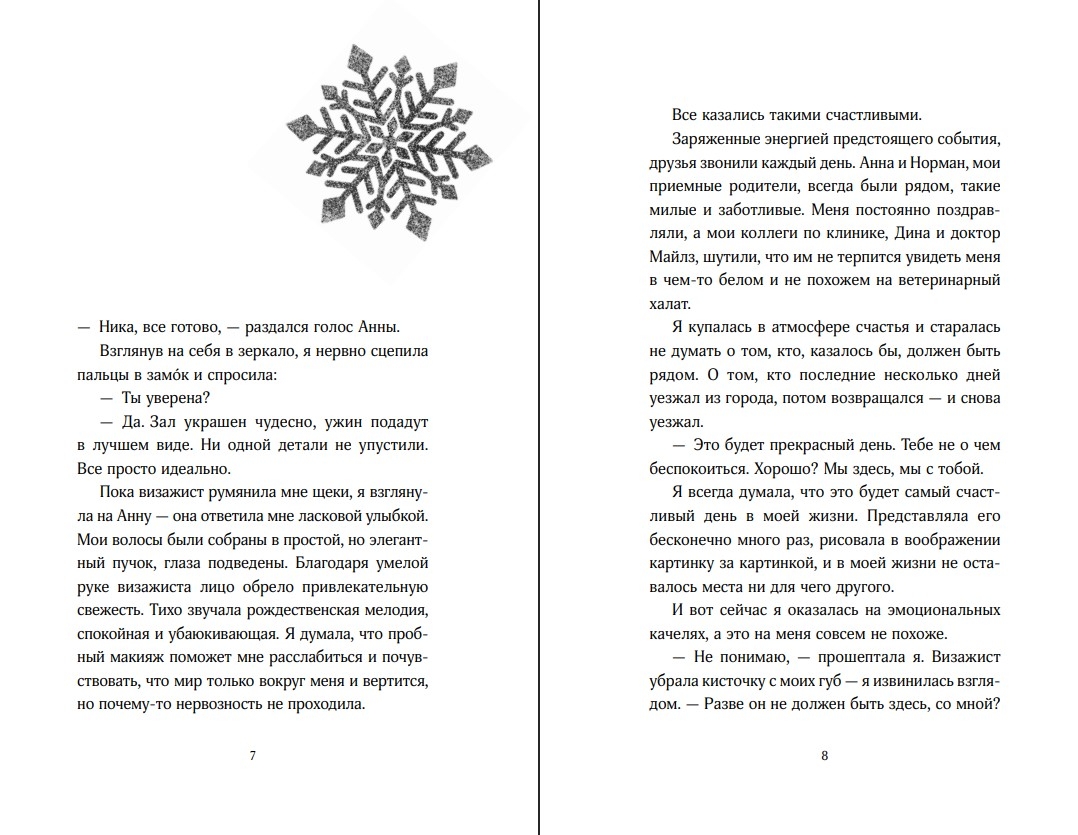 — Ника, все готово, — раздался голос Анны.

Взглянув на себя в зеркало, я нервно сцепила пальцы в замо́к и спросила:

— Ты уверена?

— Да. Зал украшен чудесно, ужин подадут в лучшем виде. Ни одной детали не упустили. Все просто идеально.

Пока визажист румянила мне щеки, я взглянула на Анну — она ответила мне ласковой улыбкой. Мои волосы были собраны в простой, но элегантный пучок, глаза подведены. Благодаря умелой руке визажиста лицо обрело привлекательную свежесть. Тихо звучала рождественская мелодия, спокойная и убаюкивающая. Я думала, что пробный макияж поможет мне расслабиться и почувствовать, что мир только вокруг меня и вертится, но почему-то нервозность не проходила.

7

Все казались такими счастливыми.

Заряженные энергией предстоящего события, друзья звонили каждый день. Анна и Норман, мои приемные родители, всегда были рядом, такие милые и заботливые. Меня постоянно поздравляли, а мои коллеги по клинике, Дина и доктор Майлз, шутили, что им не терпится увидеть меня в чем-то белом и не похожем на ветеринарный халат.

Я купалась в атмосфере счастья и старалась не думать о том, кто, казалось бы, должен быть рядом. О том, кто последние несколько дней уезжал из города, потом возвращался — и снова уезжал.

— Это будет прекрасный день. Тебе не о чем беспокоиться. Хорошо? Мы здесь, мы с тобой.

Я всегда думала, что это будет самый счастливый день в моей жизни. Представляла его бесконечно много раз, рисовала в воображении картинку за картинкой, и в моей жизни не оставалось места ни для чего другого.

И вот сейчас я оказалась на эмоциональных качелях, а это на меня совсем не похоже.

— Не понимаю, — прошептала я. Визажист убрала кисточку с моих губ — я извинилась взглядом. — Разве он не должен быть здесь, со мной?

8